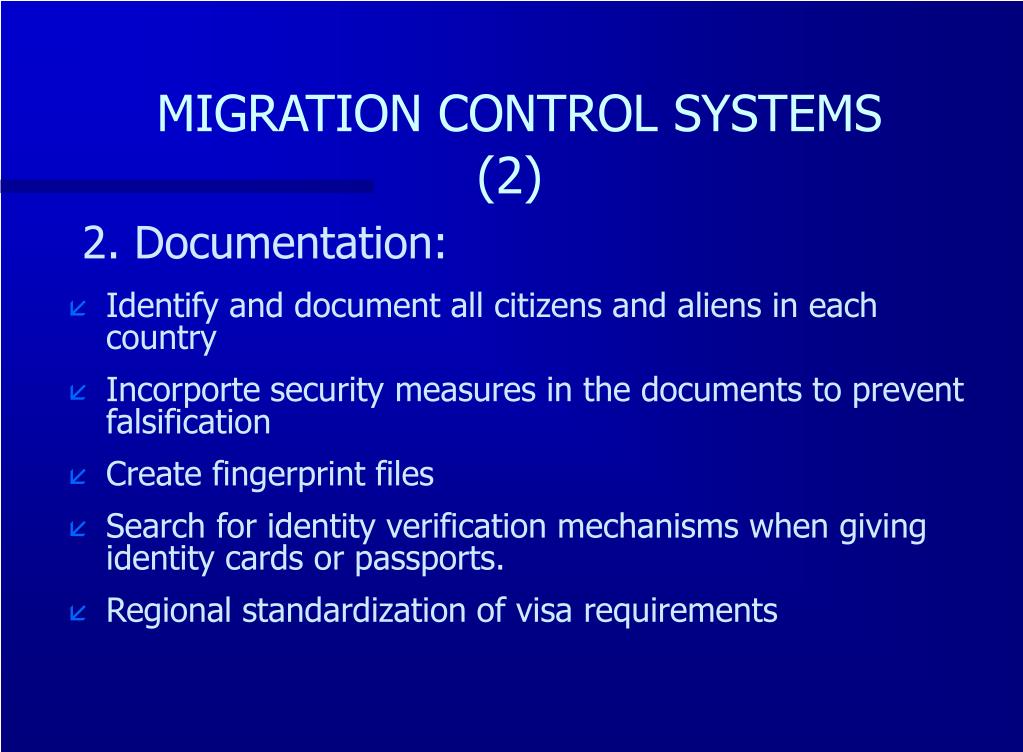 MIGRATION CONTROL SYSTEMS (2)

2. Documentation:

Identify and document all citizens and aliens in each country

Incorporte security measures in the documents to prevent falsification

Create fingerprint files

Search for identity verification mechanisms when giving identity cards or passports.

Regional standardization of visa requirements